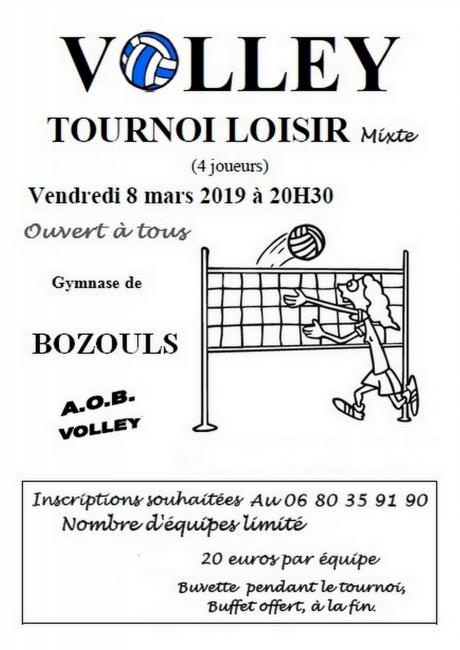 VOLLEY

TOURNOI LOISIR Mixte

(4 joueurs)

Vendredi 8 mars 2019 à 20H30

Ouvert à tous

Gymnase de

BOZOULS

A.O.B. VOLLEY

Inscriptions souhaitées Au 06 80 35 91 90
Nombre d'équipes limité

20 euros par équipe

Buvette pendant le tournoi,
Buffet offert, à la fin.